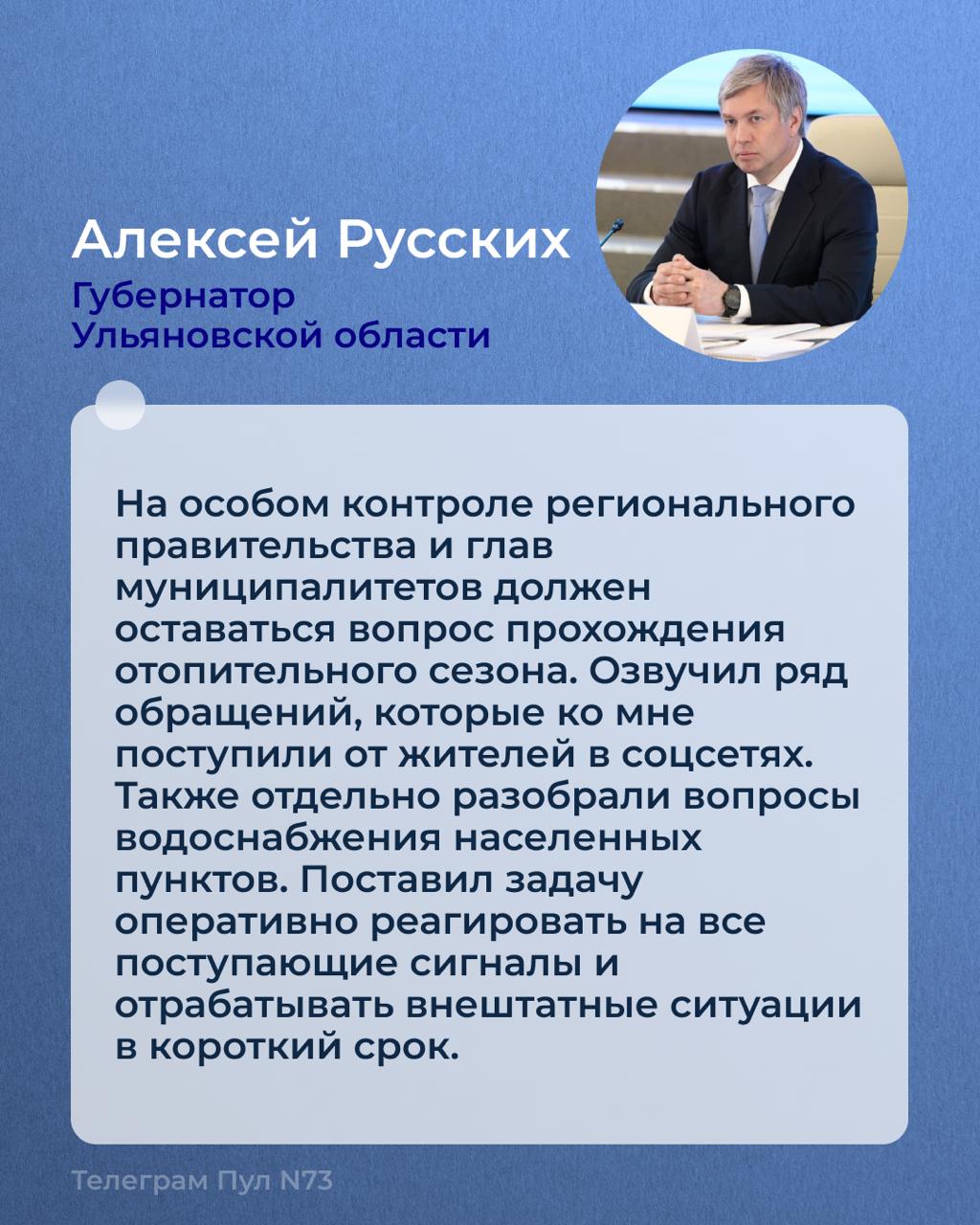 Алексей Русских
Губернатор
Ульяновской области

На особом контроле регионального правительства и глав муниципалитетов должен оставаться вопрос прохождения отопительного сезона. Озвучил ряд обращений, которые ко мне поступили от жителей в соцсетях. Также отдельно разобрали вопросы водоснабжения населенных пунктов. Поставил задачу оперативно реагировать на все поступающие сигналы и отрабатывать внештатные ситуации в короткий срок.

Телеграм Пул N73